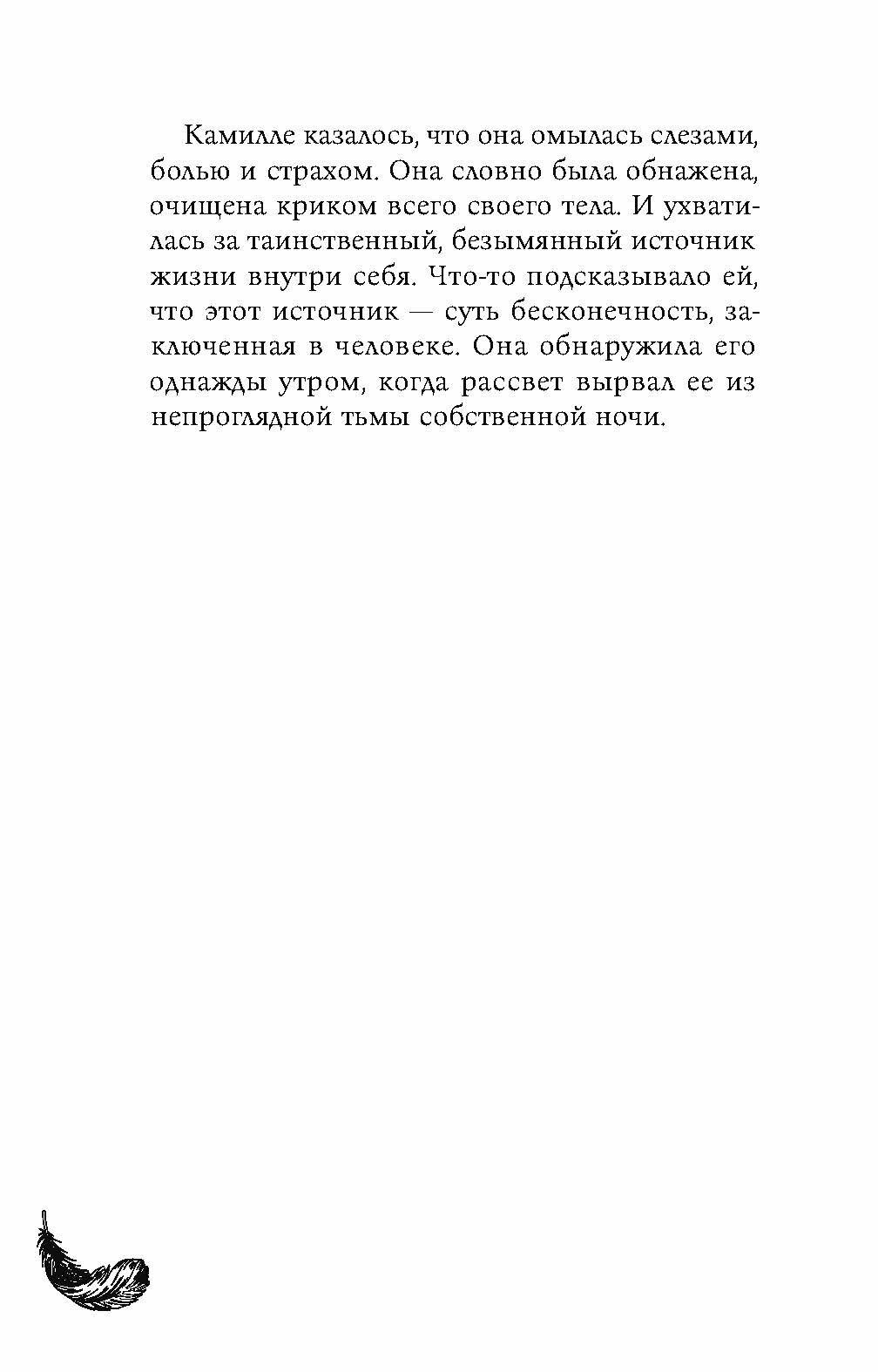 Камилле казалось, что она омылась слезами, болью и страхом. Она словно была обнажена, очищена криком всего своего тела. И ухватилась за таинственный, безымянный источник жизни внутри себя. Что-то подсказывало ей, что этот источник — суть бесконечность, заключенная в человеке. Она обнаружила его однажды утром, когда рассвет вырвал ее из непроглядной тьмы собственной ночи.